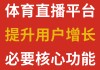 体育直播平台
提升用户增长
必要核心功能